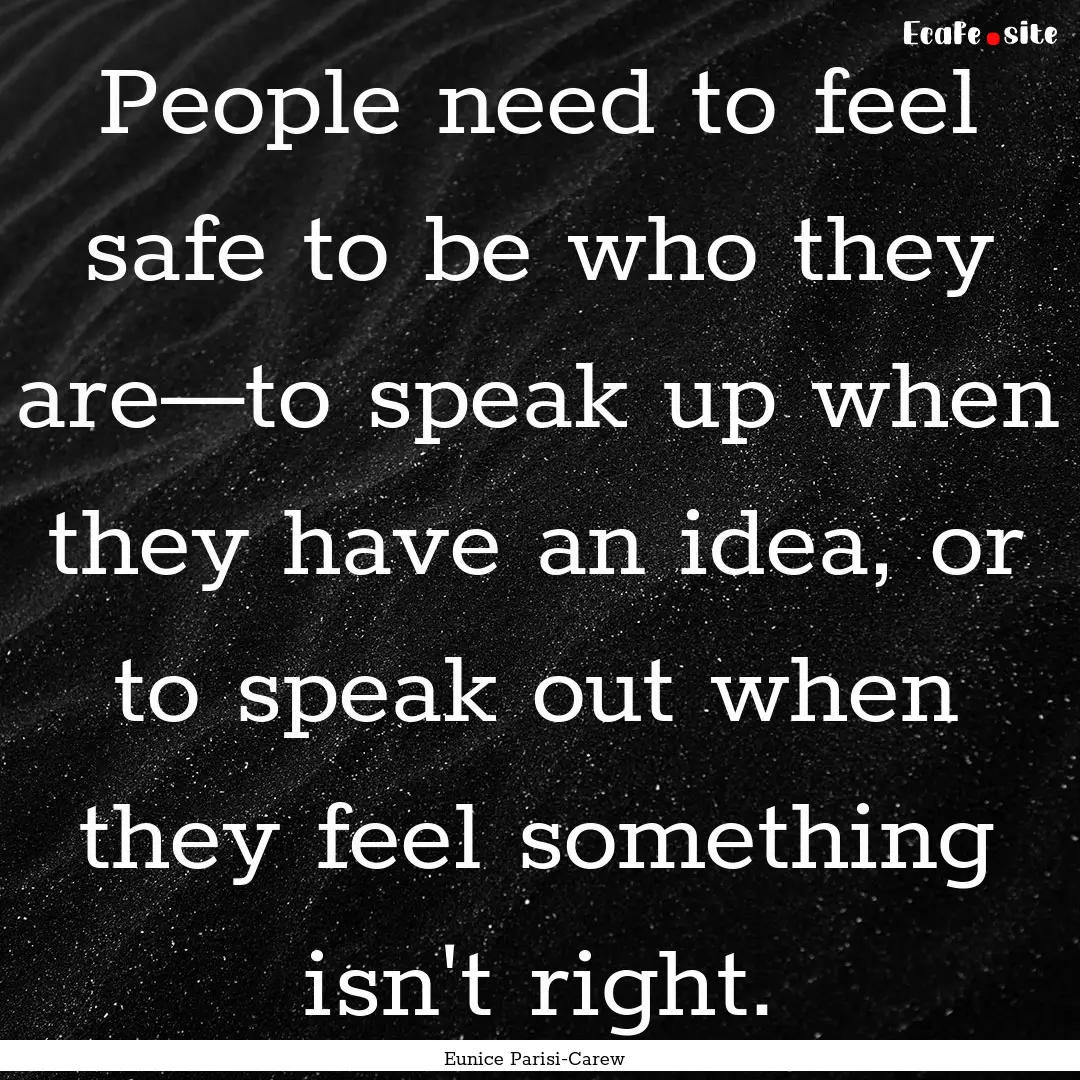 Ecafe.site

People need to feel safe to be who they are—to speak up when they have an idea, or to speak out when they feel something isn't right.

Eunice Parisi-Carew